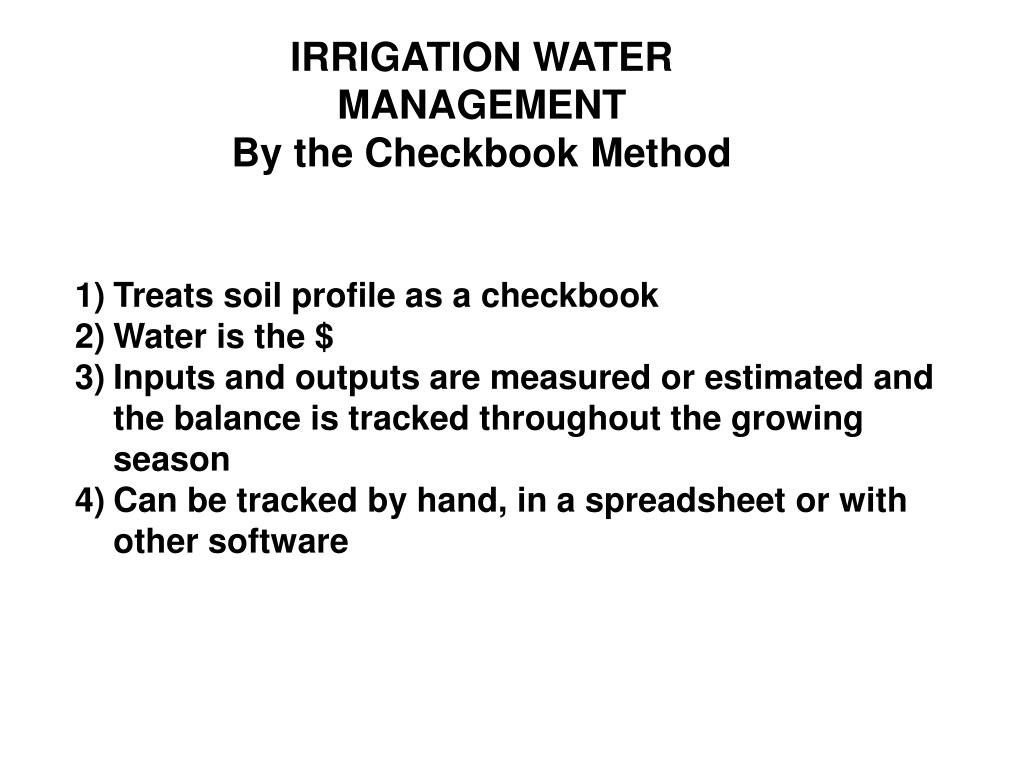 IRRIGATION WATER MANAGEMENT
By the Checkbook Method

1) Treats soil profile as a checkbook
2) Water is the \$
3) Inputs and outputs are measured or estimated and the balance is tracked throughout the growing season
4) Can be tracked by hand, in a spreadsheet or with other software